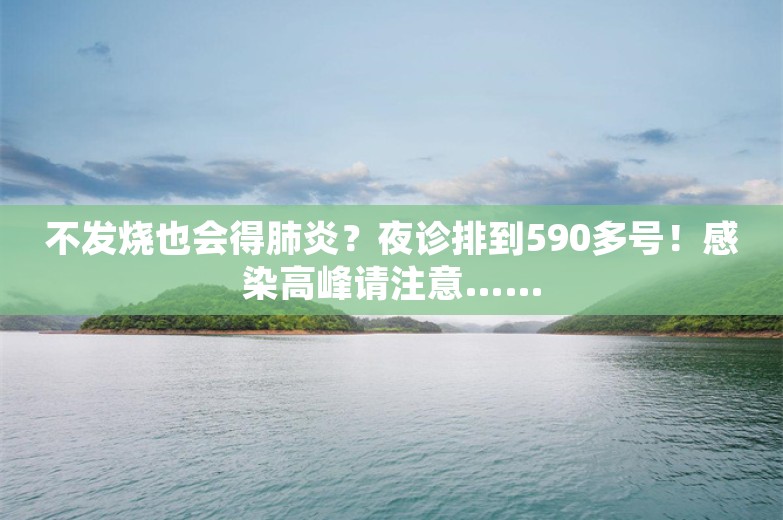 不发烧也会得肺炎？夜诊排到590多号！感染高峰请注意……